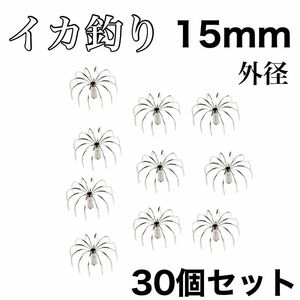 イカ釣り 15mm

外径

30個セット